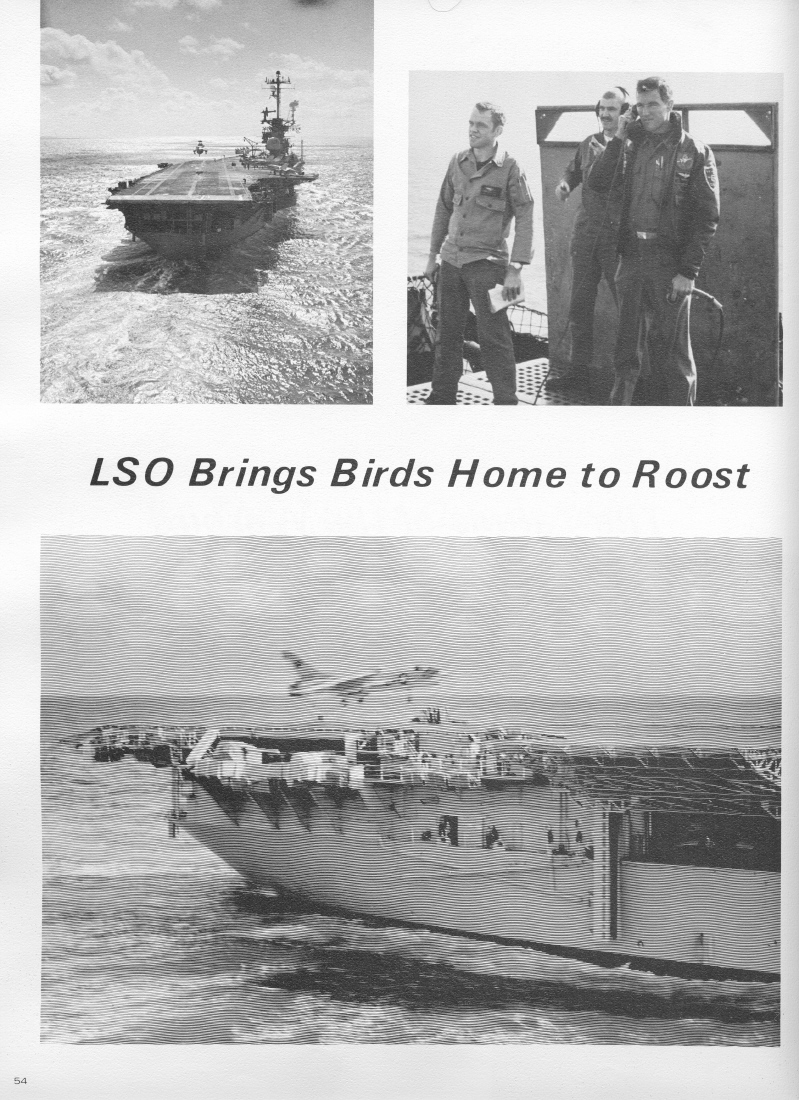 LSO Brings Birds Home to Roost

54